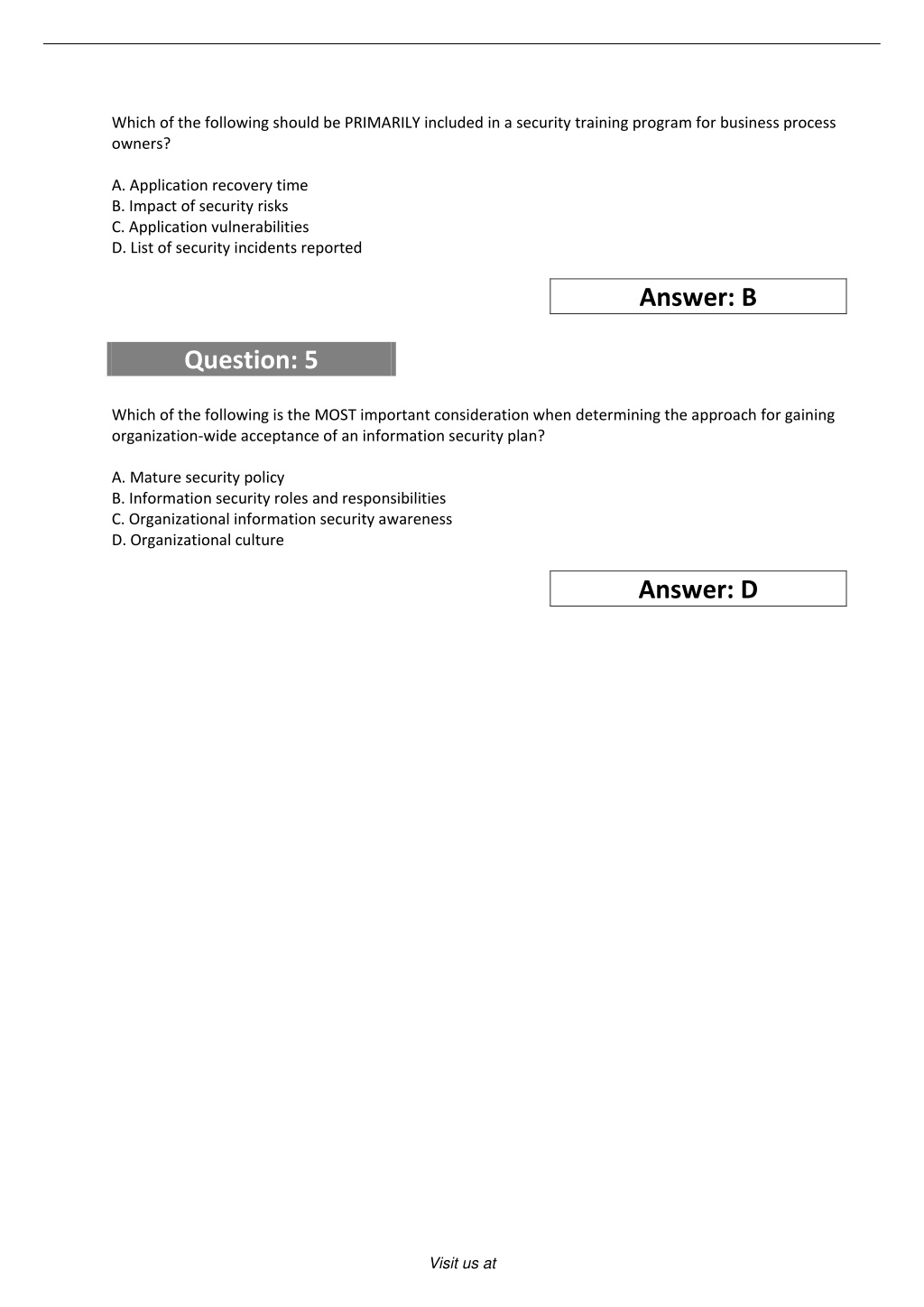 Which of the following should be PRIMARILY included in a security training program for business process owners?

A. Application recovery time
B. Impact of security risks
C. Application vulnerabilities
D. List of security incidents reported

Answer: B

Question: 5

Which of the following is the MOST important consideration when determining the approach for gaining organization-wide acceptance of an information security plan?

A. Mature security policy
B. Information security roles and responsibilities
C. Organizational information security awareness
D. Organizational culture

Answer: D

Visit us at